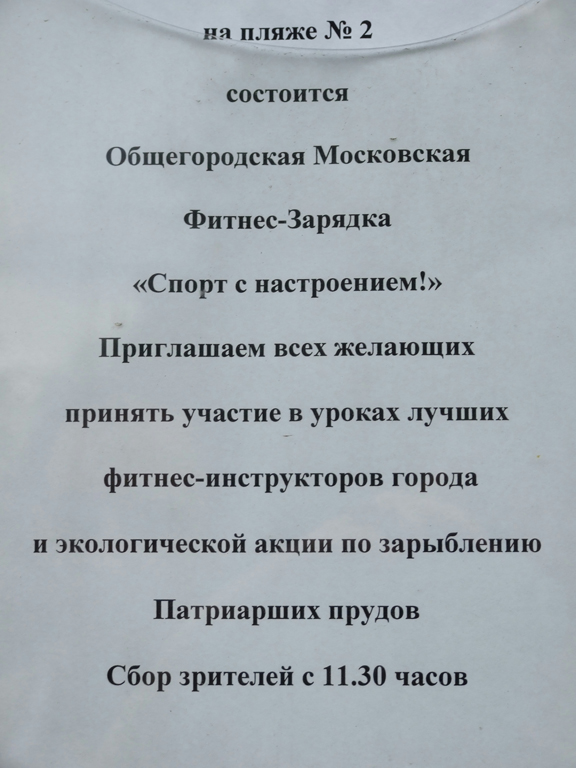 на пляже № 2

состоится

Общегородская Московская

Фитнес-Зарядка

«Спорт с настроением!»

Приглашаем всех желающих

принять участие в уроках лучших

фитнес-инструкторов города

и экологической акции по зарыблению

Патриарших прудов

Сбор зрителей с 11.30 часов